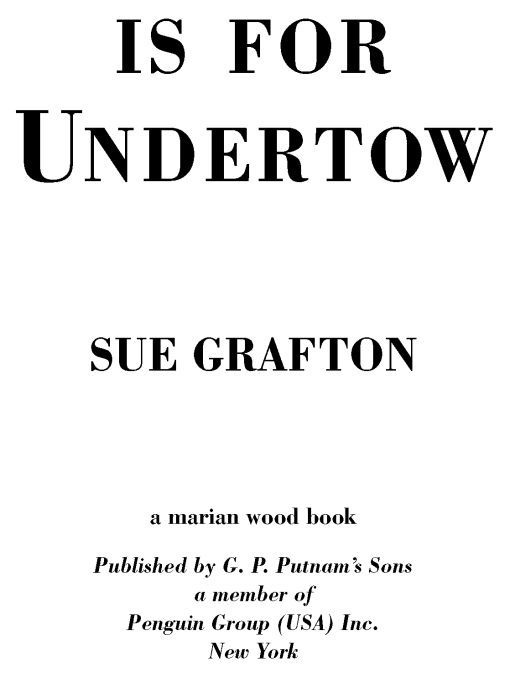 IS FOR
UNDERTOW

SUE GRAFTON

a marian wood book

Published by G. P. Putnam's Sons
a member of
Penguin Group (USA) Inc.
New York